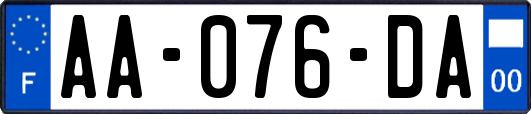 F
AA-076-DA
00